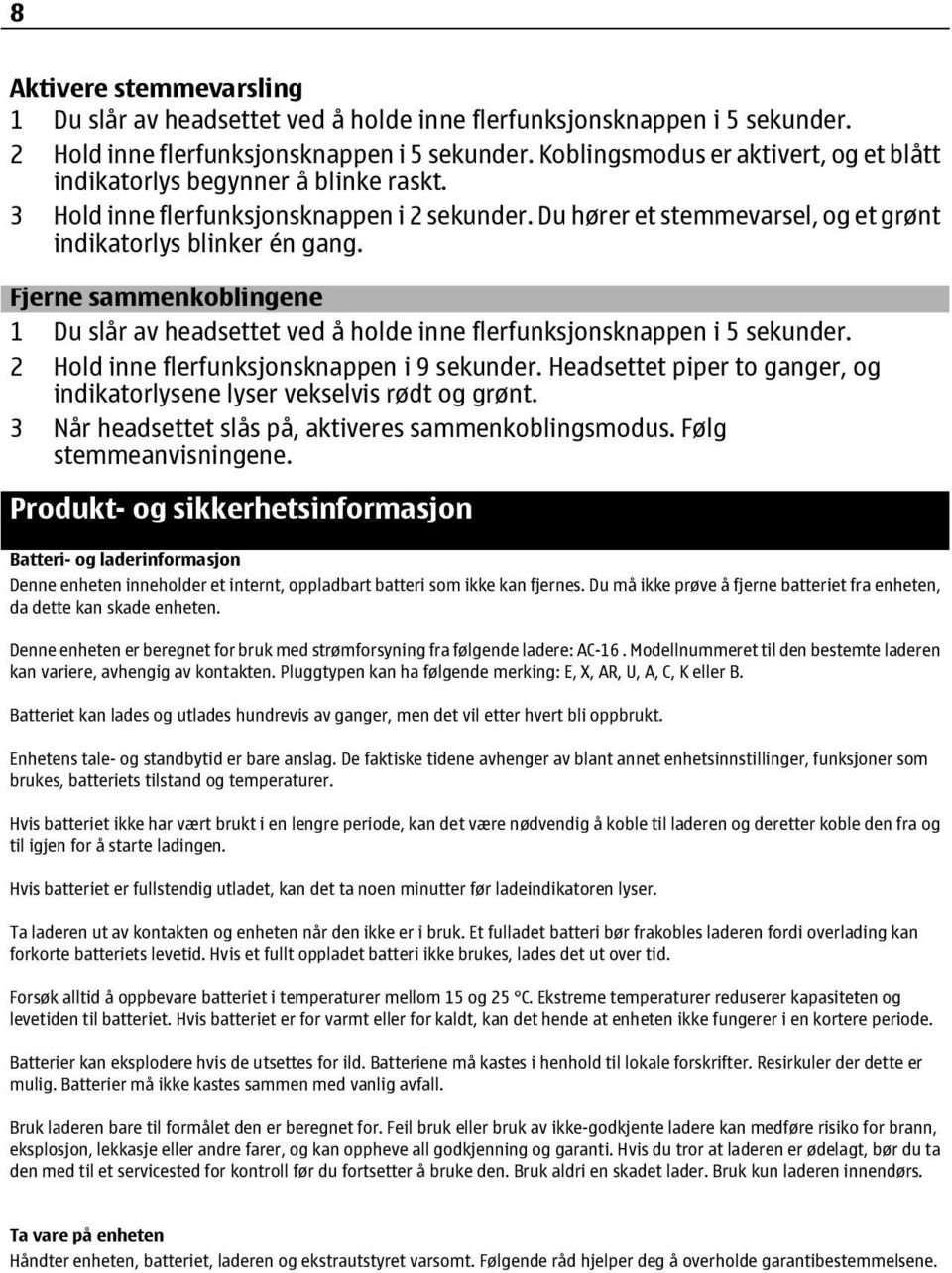 8

Aktivere stemmevarsling

1 Du slår av headsettet ved å holde inne flerfunksjonsknappen i 5 sekunder.

2 Hold inne flerfunksjonsknappen i 5 sekunder. Koblingsmodus er aktivert, og et blått indikatorlys begynner å blinke raskt.

3 Hold inne flerfunksjonsknappen i 2 sekunder. Du hører et stemmevarsel, og et grønt indikatorlys blinker én gang.

Fjerne sammenkoblingene

1 Du slår av headsettet ved å holde inne flerfunksjonsknappen i 5 sekunder.

2 Hold inne flerfunksjonsknappen i 9 sekunder. Headsettet piper to ganger, og indikatorlysene lyser vekselvis rødt og grønt.

3 Når headsettet slås på, aktiveres sammenkoblingsmodus. Følg stemmeanvisningene.

Produkt- og sikkerhetsinformasjon

Batteri- og laderinformasjon

Denne enheten inneholder et internt, oppladbart batteri som ikke kan fjernes. Du må ikke prøve å fjerne batteriet fra enheten, da dette kan skade enheten.

Denne enheten er beregnet for bruk med strømforsyning fra følgende ladere: AC-16 . Modellnummeret til den bestemte laderen kan variere, avhengig av kontakten. Pluggtypen kan ha følgende merking: E, X, AR, U, A, C, K eller B.

Batteriet kan lades og utlades hundrevis av ganger, men det vil etter hvert bli oppbrukt.

Enhetens tale- og standbytid er bare anslag. De faktiske tidene avhenger av blant annet enhetsinnstillinger, funksjoner som brukes, batteriets tilstand og temperaturer.

Hvis batteriet ikke har vært brukt i en lengre periode, kan det være nødvendig å koble til laderen og deretter koble den fra og til igjen for å starte ladingen.

Hvis batteriet er fullstendig utladet, kan det ta noen minutter før ladeindikatoren lyser.

Ta laderen ut av kontakten og enheten når den ikke er i bruk. Et fulladet batteri bør frakobles laderen fordi overlading kan forkorte batteriets levetid. Hvis et fullt oppladet batteri ikke brukes, lades det ut over tid.

Forsøk alltid å oppbevare batteriet i temperaturer mellom 15 og 25 °C. Ekstreme temperaturer reduserer kapasiteten og levetiden til batteriet. Hvis batteriet er for varmt eller for kaldt, kan det hende at enheten ikke fungerer i en kortere periode.

Batterier kan eksplodere hvis de utsettes for ild. Batteriene må kastes i henhold til lokale forskrifter. Resirkuler der dette er mulig. Batterier må ikke kastes sammen med vanlig avfall.

Bruk laderen bare til formålet den er beregnet for. Feil bruk eller bruk av ikke-godkjente ladere kan medføre risiko for brann, eksplosjon, lekkasje eller andre farer, og kan oppheve all godkjenning og garanti. Hvis du tror at laderen er ødelagt, bør du ta den med til et servicested for kontroll før du fortsetter å bruke den. Bruk aldri en skadet lader. Bruk kun laderen innendørs.

Ta vare på enheten

Håndter enheten, batteriet, laderen og ekstrautstyret varsomt. Følgende råd hjelper deg å overholde garantibestemmelsene.